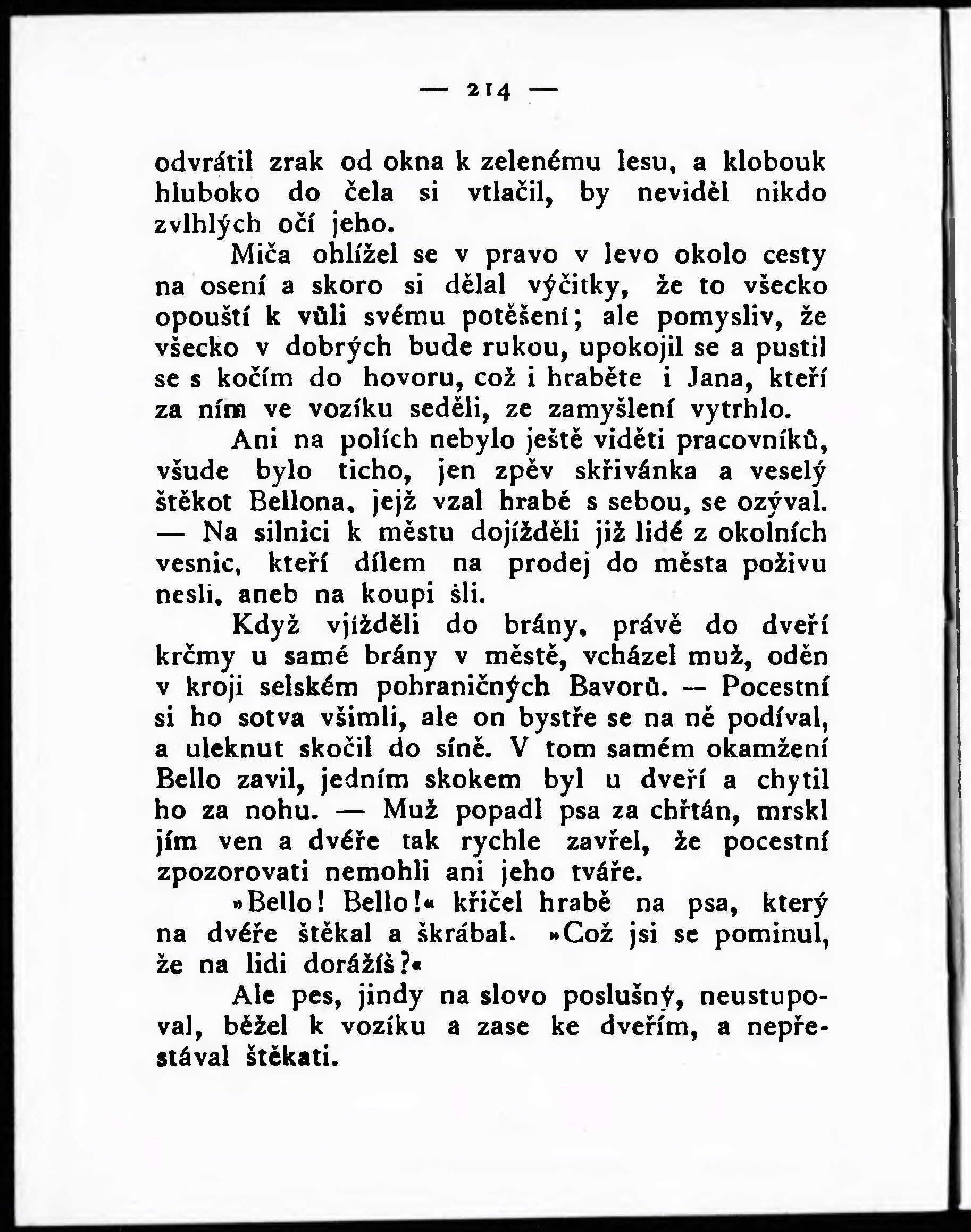 — 214 —

odvrátil zrak od okna k zelenému lesu, a klobouk hluboko do čela si vtlačil, by neviděl nikdo zvlhlých očí jeho.

Miča ohlížel se v pravo v levo okolo cesty na osení a skoro si dělal výčitky, že to všecko opouští k vůli svému potěšení; ale pomysliv, že všecko v dobrých bude rukou, upokojil se a pustil se s kočím do hovoru, což i hraběte i Jana, kteří za ním ve vozíku seděli, ze zamyšlení vytrhlo.

Ani na polích nebylo ještě viděti pracovníků, všude bylo ticho, jen zpěv skřivánka a veselý štěkot Bellona, jejž vzal hrabě s sebou, se ozýval. — Na silnici k městu dojížděli již lidé z okolních vesnic, kteří dílem na prodej do města poživu nesli, aneb na koupi šli.

Když vjížděli do brány, právě do dveří krčmy u samé brány v městě, vcházel muž, oděn v kroji selském pohraničných Bavorů. — Pocestní si ho sotva všimli, ale on bystře se na ně podíval, a uleknut skočil do síně. V tom samém okamžení Bello zavil, jedním skokem byl u dveří a chytil ho za nohu. — Muž popadl psa za chřtán, mrskl jím ven a dvéře tak rychle zavřel, že pocestní zpozorovati nemohli ani jeho tváře.

»Bello! Bello!« křičel hrabě na psa, který na dvéře štěkal a škrábal. »Což jsi se pominul, že na lidi dorážíš?«

Ale pes, jindy na slovo poslušný, neustupoval, běžel k vozíku a zase ke dveřím, a nepřestával štěkati.